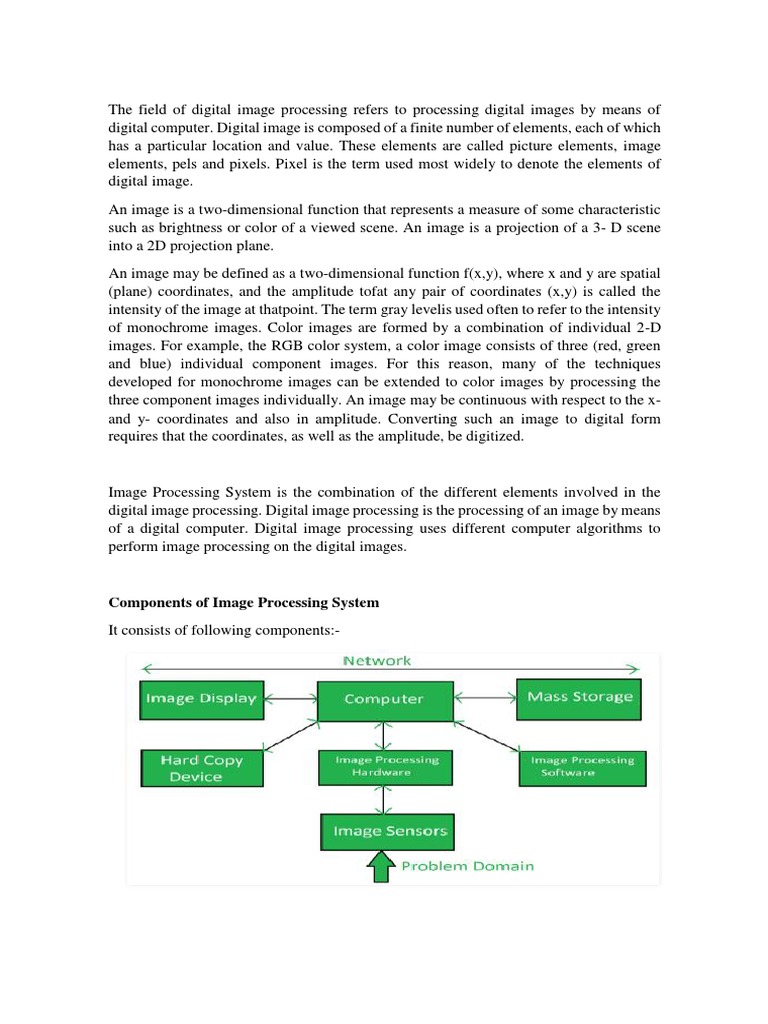 The field of digital image processing refers to processing digital images by means of digital computer. Digital image is composed of a finite number of elements, each of which has a particular location and value. These elements are called picture elements, image elements, pels and pixels. Pixel is the term used most widely to denote the elements of digital image.

An image is a two-dimensional function that represents a measure of some characteristic such as brightness or color of a viewed scene. An image is a projection of a 3- D scene into a 2D projection plane.

An image may be defined as a two-dimensional function f(x,y), where x and y are spatial (plane) coordinates, and the amplitude tofat any pair of coordinates (x,y) is called the intensity of the image at thatpoint. The term gray levelis used often to refer to the intensity of monochrome images. Color images are formed by a combination of individual 2-D images. For example, the RGB color system, a color image consists of three (red, green and blue) individual component images. For this reason, many of the techniques developed for monochrome images can be extended to color images by processing the three component images individually. An image may be continuous with respect to the x- and y- coordinates and also in amplitude. Converting such an image to digital form requires that the coordinates, as well as the amplitude, be digitized.

Image Processing System is the combination of the different elements involved in the digital image processing. Digital image processing is the processing of an image by means of a digital computer. Digital image processing uses different computer algorithms to perform image processing on the digital images.

Components of Image Processing System

It consists of following components:-

Network

Image Display

Computer

Mass Storage

Hard Copy Device

Image Processing Hardware

Image Processing Software

Image Sensors

Problem Domain